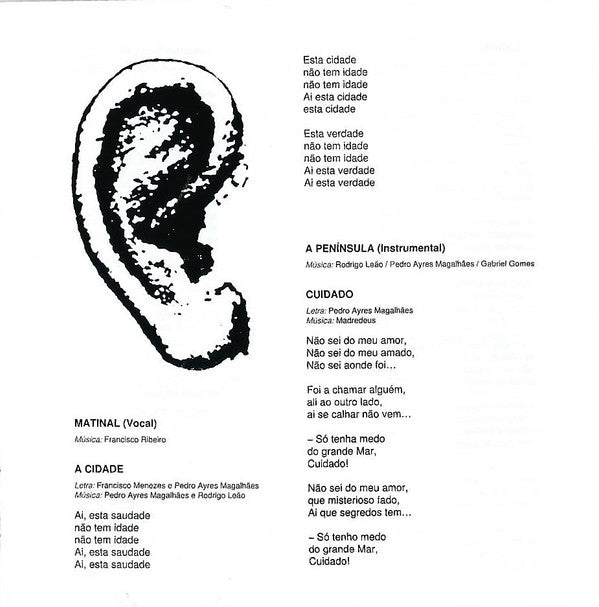 MATINAL (Vocal)

Música: Francisco Ribeiro

A CIDADE

Letra: Francisco Menezes e Pedro Ayres Magalhães
Música: Pedro Ayres Magalhães e Rodrigo Leão

Ai, esta saudade
não tem idade
não tem idade
Ai, esta saudade
Ai, esta saudade

Esta cidade
não tem idade
não tem idade
Ai esta cidade
esta cidade

Esta verdade
não tem idade
não tem idade
Ai esta verdade
Ai esta verdade

A PENÍNSULA (Instrumental)

Música: Rodrigo Leão / Pedro Ayres Magalhães / Gabriel Gomes

CUIDADO

Letra: Pedro Ayres Magalhães
Música: Madredeus

Não sei do meu amor,
Não sei do meu amado,
Não sei aonde foi...

Foi a chamar alguém,
ali ao outro lado,
ai se calhar não vem...

– Só tenha medo
do grande Mar,
Cuidado!

Não sei do meu amor,
que misterioso fado,
Ai que segredos tem...

– Só tenho medo
do grande Mar,
Cuidado!